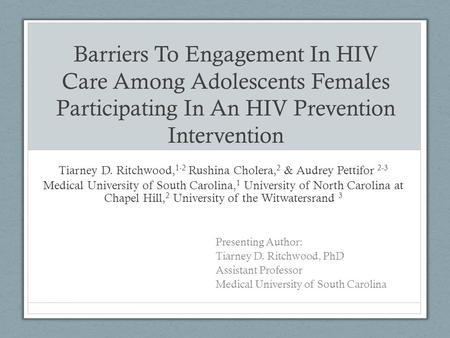 Barriers To Engagement In HIV Care Among Adolescents Females Participating In An HIV Prevention Intervention

Tiarney D. Ritchwood,$^{1-2}$ Rushina Cholera,$^{2}$ & Audrey Pettifor $^{2-3}$
Medical University of South Carolina,$^{1}$ University of North Carolina at Chapel Hill,$^{2}$ University of the Witwatersrand $^{3}$

Presenting Author:
Tiarney D. Ritchwood, PhD
Assistant Professor
Medical University of South Carolina